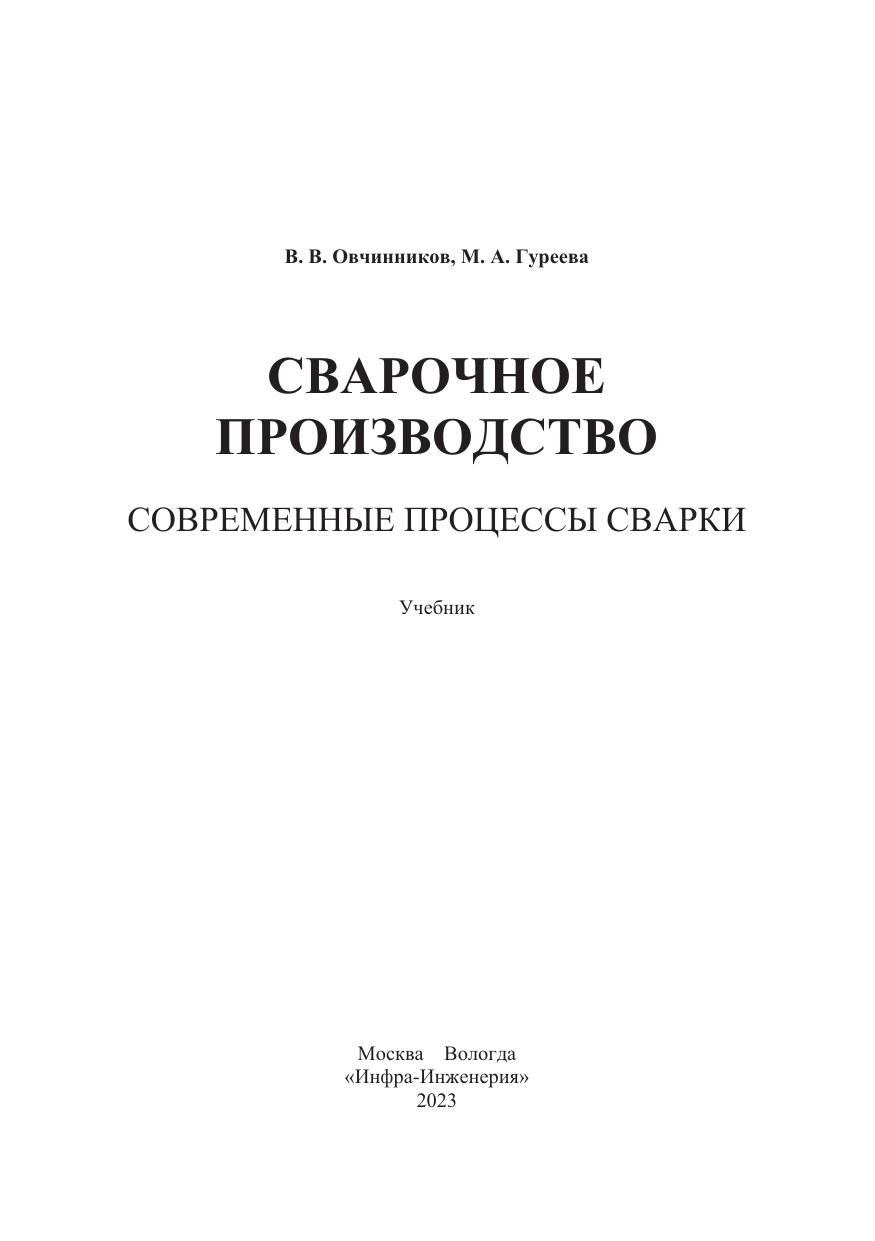 В. В. Овчинников, М. А. Гуреева

СВАРОЧНОЕ ПРОИЗВОДСТВО

СОВРЕМЕННЫЕ ПРОЦЕССЫ СВАРКИ

Учебник

Москва Вологда
«Инфра-Инженерия»
2023